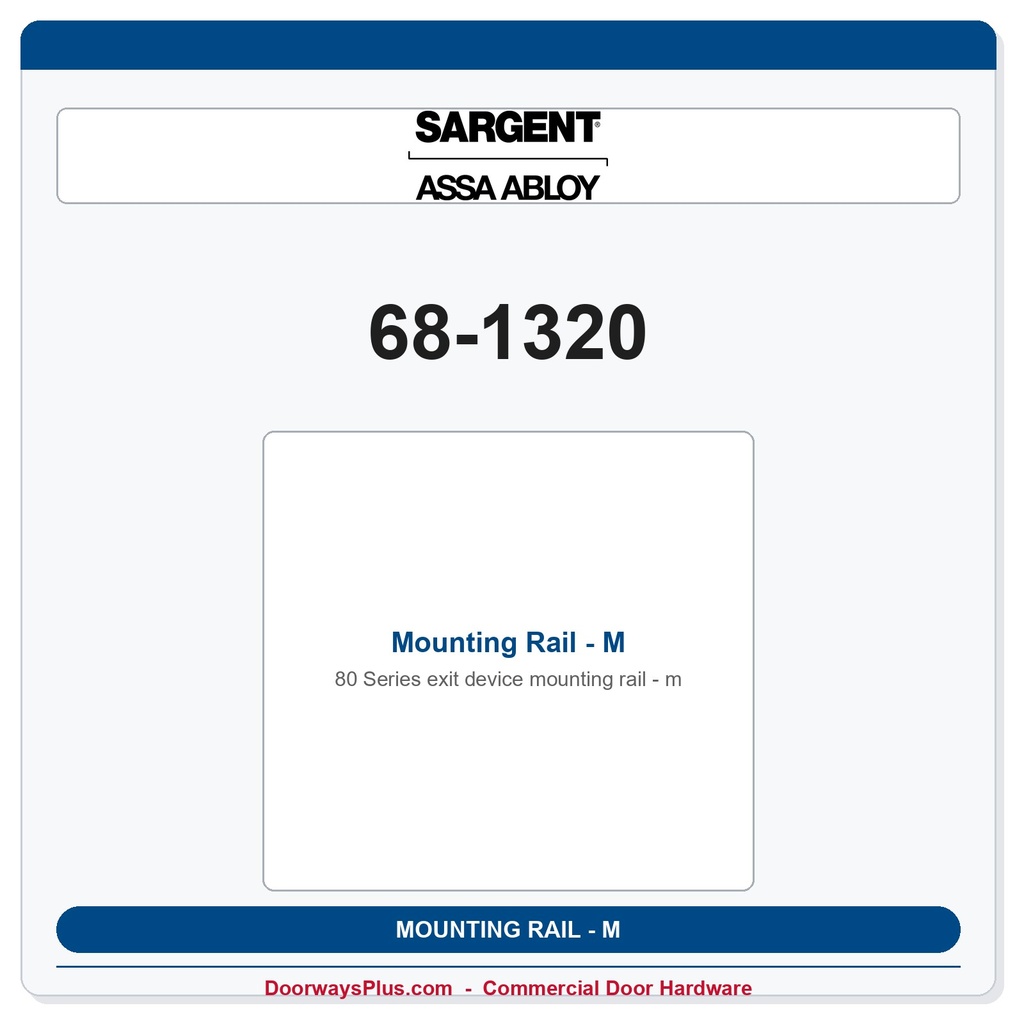 SARGENT®
ASSA ABLOY

68-1320

Mounting Rail - M

80 Series exit device mounting rail - m

MOUNTING RAIL - M

DoorwaysPlus.com - Commercial Door Hardware